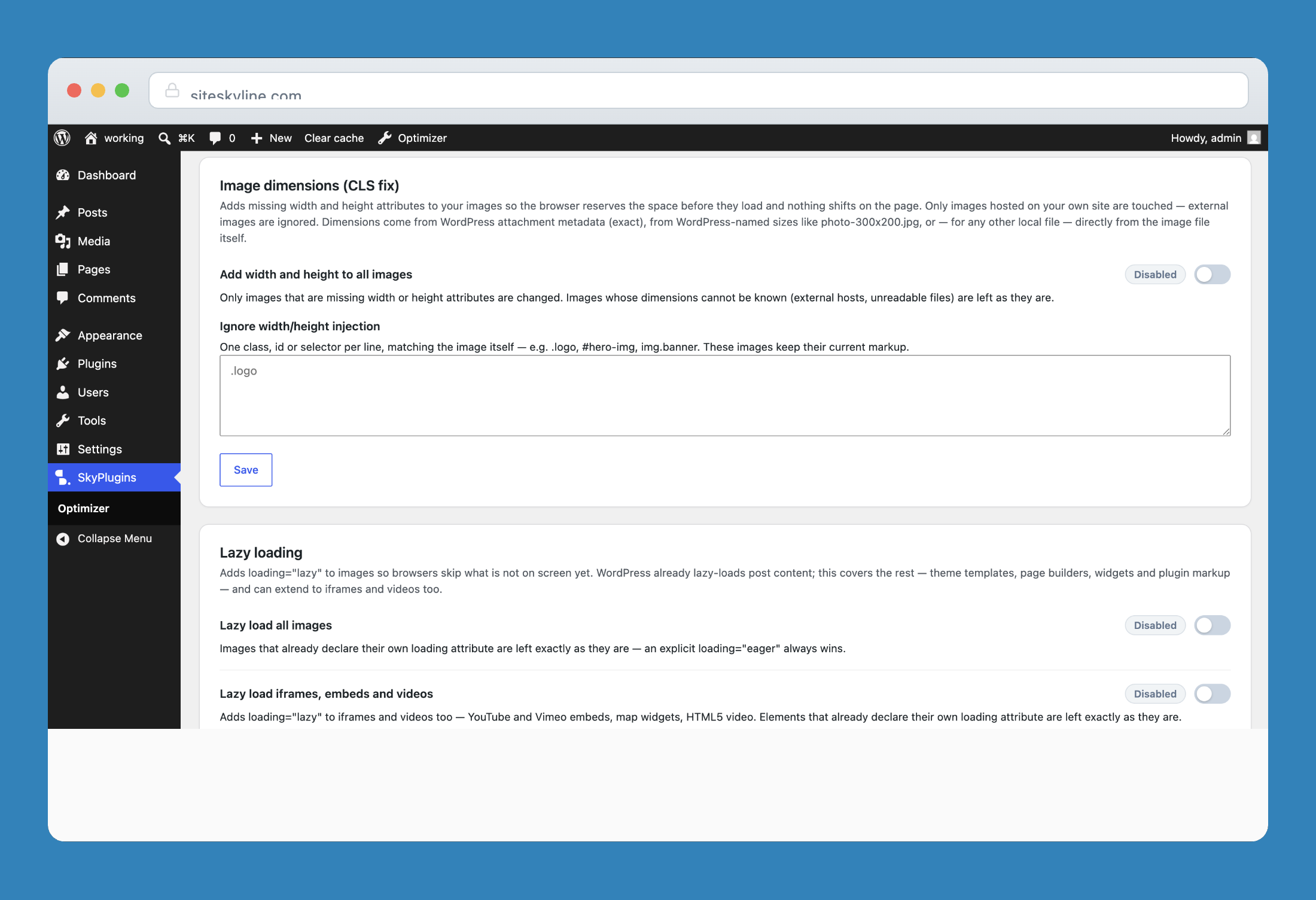 siteskyline.com

working ⌘K 0 New Clear cache Optimizer Howdy, admin

Dashboard
Posts
Media
Pages
Comments
Appearance
Plugins
Users
Tools
Settings
SkyPlugins
Optimizer
Collapse Menu

Image dimensions (CLS fix)

Adds missing width and height attributes to your images so the browser reserves the space before they load and nothing shifts on the page. Only images hosted on your own site are touched — external images are ignored. Dimensions come from WordPress attachment metadata (exact), from WordPress-named sizes like photo-300x200.jpg, or — for any other local file — directly from the image file itself.

Add width and height to all images

Disabled

Only images that are missing width or height attributes are changed. Images whose dimensions cannot be known (external hosts, unreadable files) are left as they are.

Ignore width/height injection

One class, id or selector per line, matching the image itself — e.g. .logo, #hero-img, img.banner. These images keep their current markup.

.logo

Save

Lazy loading

Adds loading="lazy" to images so browsers skip what is not on screen yet. WordPress already lazy-loads post content; this covers the rest — theme templates, page builders, widgets and plugin markup — and can extend to iframes and videos too.

Lazy load all images

Disabled

Images that already declare their own loading attribute are left exactly as they are — an explicit loading="eager" always wins.

Lazy load iframes, embeds and videos

Disabled

Adds loading="lazy" to iframes and videos too — YouTube and Vimeo embeds, map widgets, HTML5 video. Elements that already declare their own loading attribute are left exactly as they are.